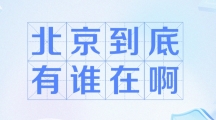 北京到底
有谁在啊